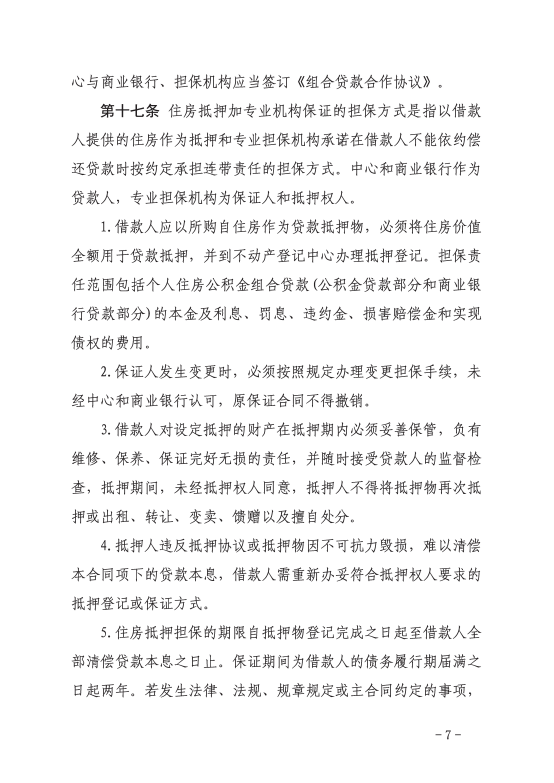 心与商业银行、担保机构应当签订《组合贷款合作协议》。

第十七条 住房抵押加专业机构保证的担保方式是指以借款人提供的住房作为抵押和专业担保机构承诺在借款人不能依约偿还贷款时按约定承担连带责任的担保方式。中心和商业银行作为贷款人，专业担保机构为保证人和抵押权人。

1.借款人应以所购自住房作为贷款抵押物，必须将住房价值全额用于贷款抵押，并到不动产登记中心办理抵押登记。担保责任范围包括个人住房公积金组合贷款（公积金贷款部分和商业银行贷款部分）的本金及利息、罚息、违约金、损害赔偿金和实现债权的费用。

2.保证人发生变更时，必须按照规定办理变更担保手续，未经中心和商业银行认可，原保证合同不得撤销。

3.借款人对设定抵押的财产在抵押期内必须妥善保管，负有维修、保养、保证完好无损的责任，并随时接受贷款人的监督检查，抵押期间，未经抵押权人同意，抵押人不得将抵押物再次抵押或出租、转让、变卖、馈赠以及擅自处分。

4.抵押人违反抵押协议或抵押物因不可抗力毁损，难以清偿本合同项下的贷款本息，借款人需重新办妥符合抵押权人要求的抵押登记或保证方式。

5.住房抵押担保的期限自抵押物登记完成之日起至借款人全部清偿贷款本息之日止。保证期间为借款人的债务履行期届满之日起两年。若发生法律、法规、规章规定或主合同约定的事项，

－7－